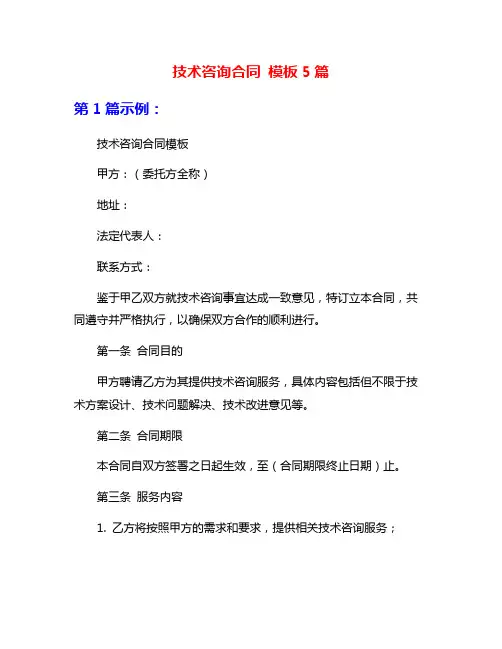 技术咨询合同 模板 5 篇

第 1 篇示例：

技术咨询合同模板

甲方：（委托方全称）

地址：

法定代表人：

联系方式：

鉴于甲乙双方就技术咨询事宜达成一致意见，特订立本合同，共同遵守并严格执行，以确保双方合作的顺利进行。

第一条 合同目的

甲方聘请乙方为其提供技术咨询服务，具体内容包括但不限于技术方案设计、技术问题解决、技术改进意见等。

第二条 合同期限

本合同自双方签署之日起生效，至（合同期限终止日期）止。

第三条 服务内容

1. 乙方将按照甲方的需求和要求，提供相关技术咨询服务；